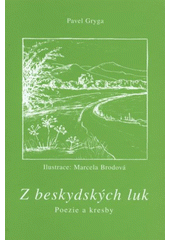 Pavel Gryga

Ilustrace: Marcela Brodová

Z beskydských luk

Poezie a kresby